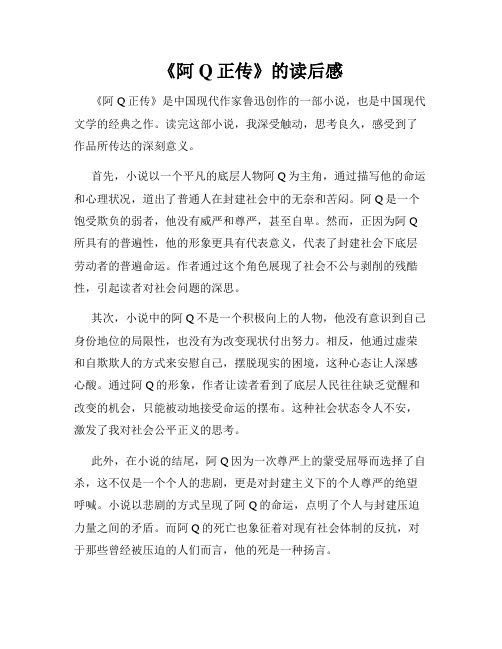 《阿 Q 正传》的读后感

《阿 Q 正传》是中国现代作家鲁迅创作的一部小说，也是中国现代文学的经典之作。读完这部小说，我深受触动，思考良久，感受到了作品所传达的深刻意义。

首先，小说以一个平凡的底层人物阿 Q 为主角，通过描写他的命运和心理状况，道出了普通人在封建社会中的无奈和苦闷。阿 Q 是一个饱受欺负的弱者，他没有威严和尊严，甚至自卑。然而，正因为阿 Q 所具有的普遍性，他的形象更具有代表意义，代表了封建社会下底层劳动者的普遍命运。作者通过这个角色展现了社会不公与剥削的残酷性，引起读者对社会问题的深思。

其次，小说中的阿 Q 不是一个积极向上的人物，他没有意识到自己身份地位的局限性，也没有为改变现状付出努力。相反，他通过虚荣和自欺欺人的方式来安慰自己，摆脱现实的困境，这种心态让人深感心酸。通过阿 Q 的形象，作者让读者看到了底层人民往往缺乏觉醒和改变的机会，只能被动地接受命运的摆布。这种社会状态令人不安，激发了我对社会公平正义的思考。

此外，在小说的结尾，阿 Q 因为一次尊严上的蒙受屈辱而选择了自杀，这不仅是一个个人的悲剧，更是对封建主义下的个人尊严的绝望呼喊。小说以悲剧的方式呈现了阿 Q 的命运，点明了个人与封建压迫力量之间的矛盾。而阿 Q 的死亡也象征着对现有社会体制的反抗，对于那些曾经被压迫的人们而言，他的死是一种扬言。